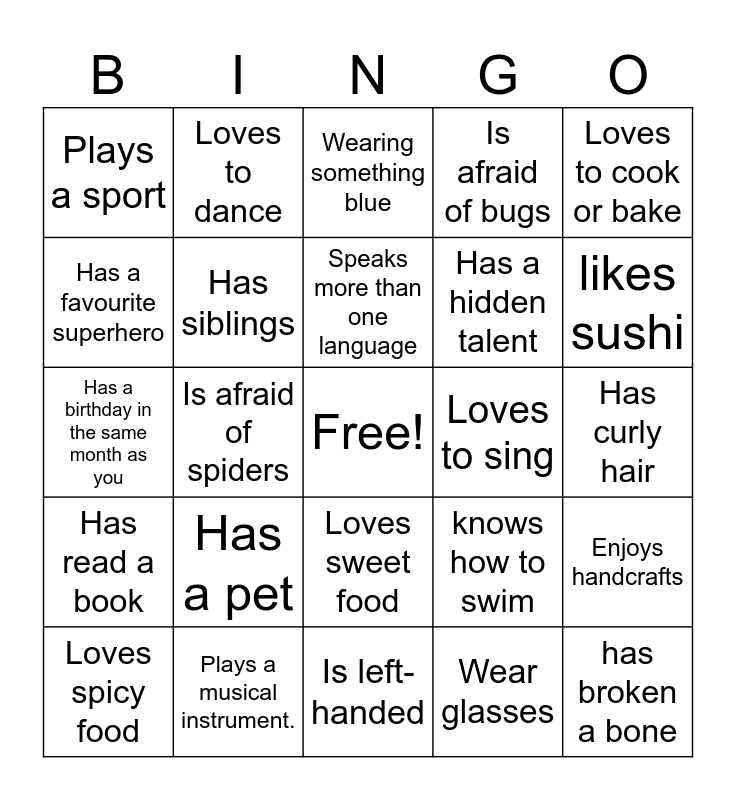 | B | I | N | G | O |
|---|---|---|---|---|
| Plays a sport | Loves to dance | Wearing something blue | Is afraid of bugs | Loves to cook or bake |
| Has a favourite superhero | Has siblings | Speaks more than one language | Has a hidden talent | likes sushi |
| Has a birthday in the same month as you | Is afraid of spiders | Free! | Loves to sing | Has curly hair |
| Has read a book | Has a pet | Loves sweet food | knows how to swim | Enjoys handcrafts |
| Loves spicy food | Plays a musical instrument. | Is left-handed | Wear glasses | has broken a bone |